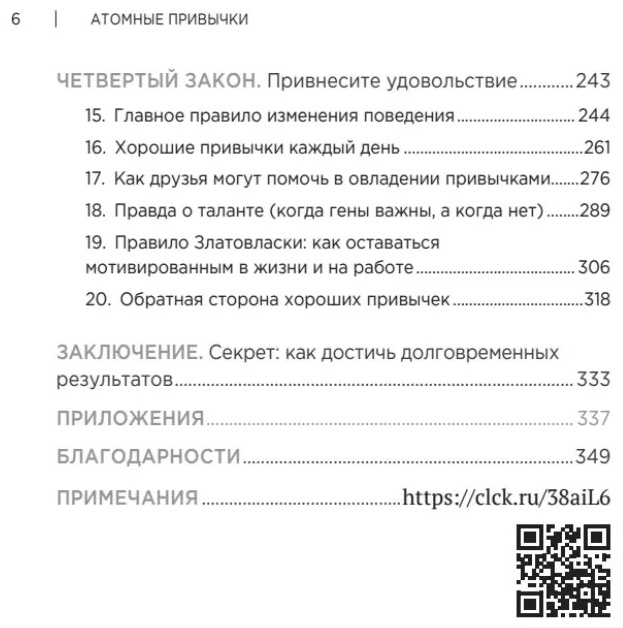 6 | АТОМНЫЕ ПРИВЫЧКИ

ЧЕТВЕРТЫЙ ЗАКОН. Привнесите удовольствие 243

15. Главное правило изменения поведения 244

16. Хорошие привычки каждый день 261

17. Как друзья могут помочь в овладении привычками 276

18. Правда о таланте (когда гены важны, а когда нет) 289

19. Правило Златовласки: как оставаться мотивированным в жизни и на работе 306

20. Обратная сторона хороших привычек 318

ЗАКЛЮЧЕНИЕ. Секрет: как достичь долговременных результатов 333

ПРИЛОЖЕНИЯ 337

БЛАГОДАРНОСТИ 349

ПРИМЕЧАНИЯ https://clck.ru/38aiL6